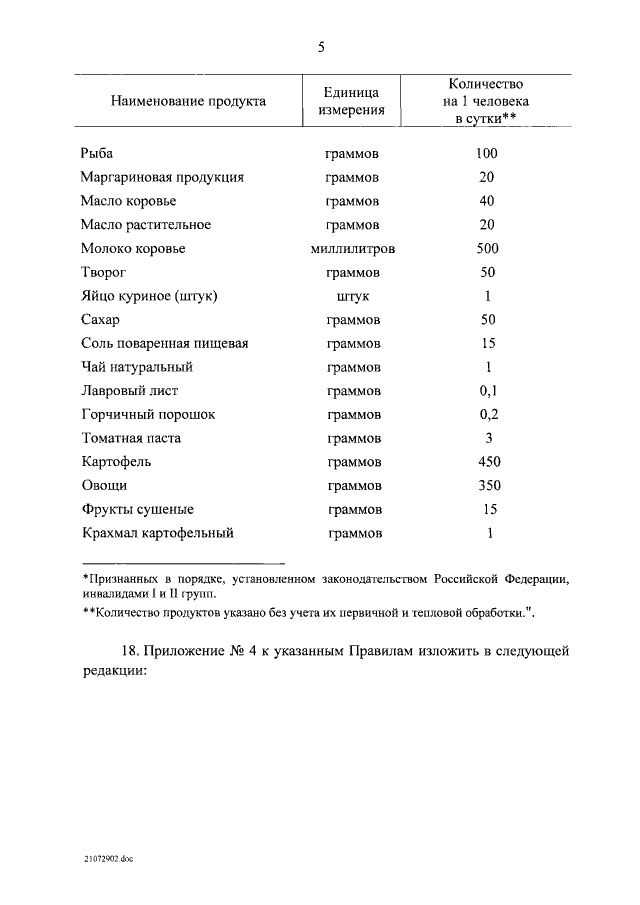 5

| Наименование продукта | Единица измерения | Количество на 1 человека в сутки** |
|---|---|---|
| Рыба | граммов | 100 |
| Маргариновая продукция | граммов | 20 |
| Масло коровье | граммов | 40 |
| Масло растительное | граммов | 20 |
| Молоко коровье | миллилитров | 500 |
| Творог | граммов | 50 |
| Яйцо куриное (штук) | штук | 1 |
| Сахар | граммов | 50 |
| Соль поваренная пищевая | граммов | 15 |
| Чай натуральный | граммов | 1 |
| Лавровый лист | граммов | 0,1 |
| Горчичный порошок | граммов | 0,2 |
| Томатная паста | граммов | 3 |
| Картофель | граммов | 450 |
| Овощи | граммов | 350 |
| Фрукты сушеные | граммов | 15 |
| Крахмал картофельный | граммов | 1 |

*Признанных в порядке, установленном законодательством Российской Федерации, инвалидами I и II групп.

**Количество продуктов указано без учета их первичной и тепловой обработки.".

18. Приложение № 4 к указанным Правилам изложить в следующей редакции:

21072902.doc